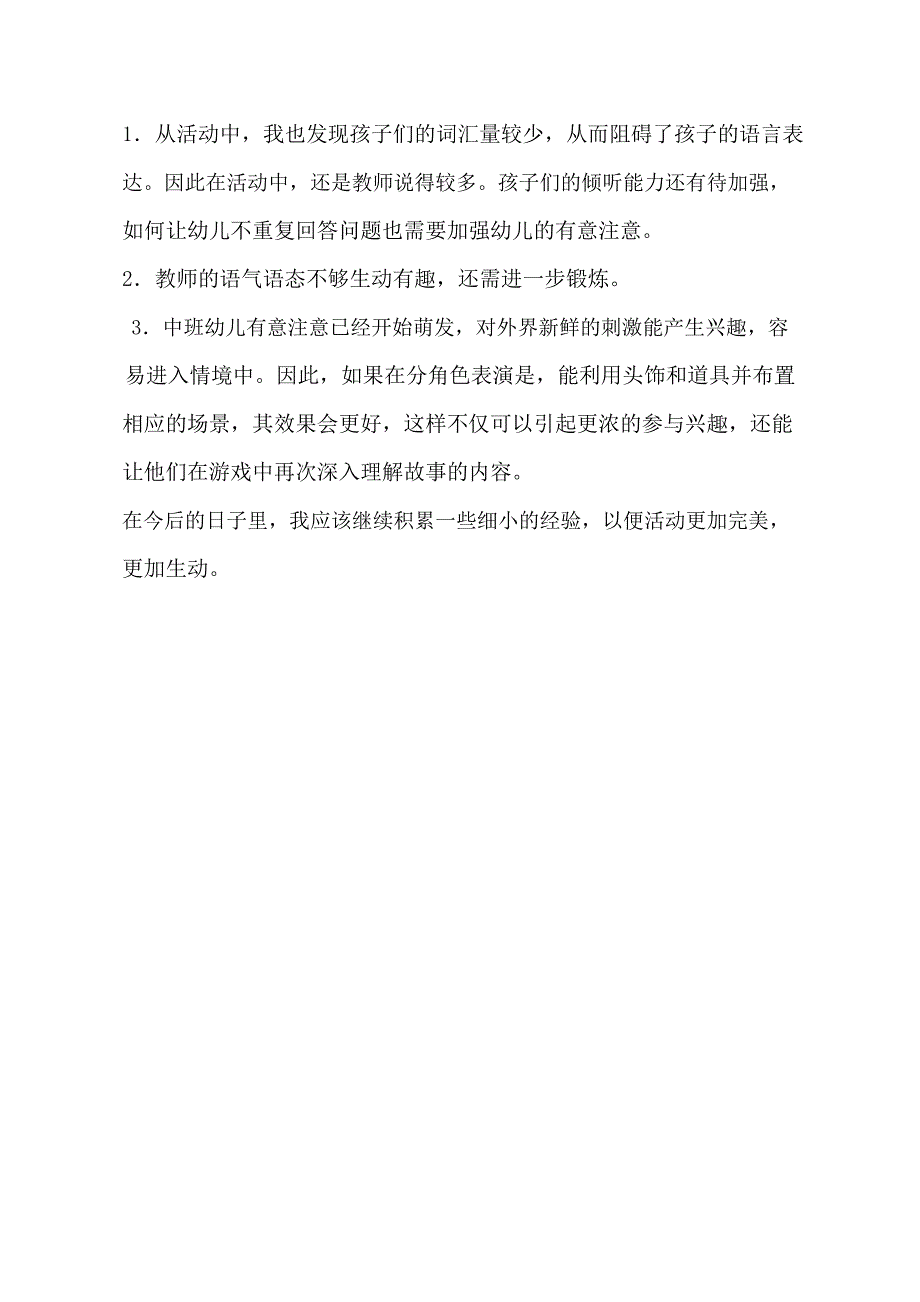 1．从活动中，我也发现孩子们的词汇量较少，从而阻碍了孩子的语言表达。因此在活动中，还是教师说得较多。孩子们的倾听能力还有待加强，如何让幼儿不重复回答问题也需要加强幼儿的有意注意。

2．教师的语气语态不够生动有趣，还需进一步锻炼。

3．中班幼儿有意注意已经开始萌发，对外界新鲜的刺激能产生兴趣，容易进入情境中。因此，如果在分角色表演是，能利用头饰和道具并布置相应的场景，其效果会更好，这样不仅可以引起更浓的参与兴趣，还能让他们在游戏中再次深入理解故事的内容。

在今后的日子里，我应该继续积累一些细小的经验，以便活动更加完美，更加生动。